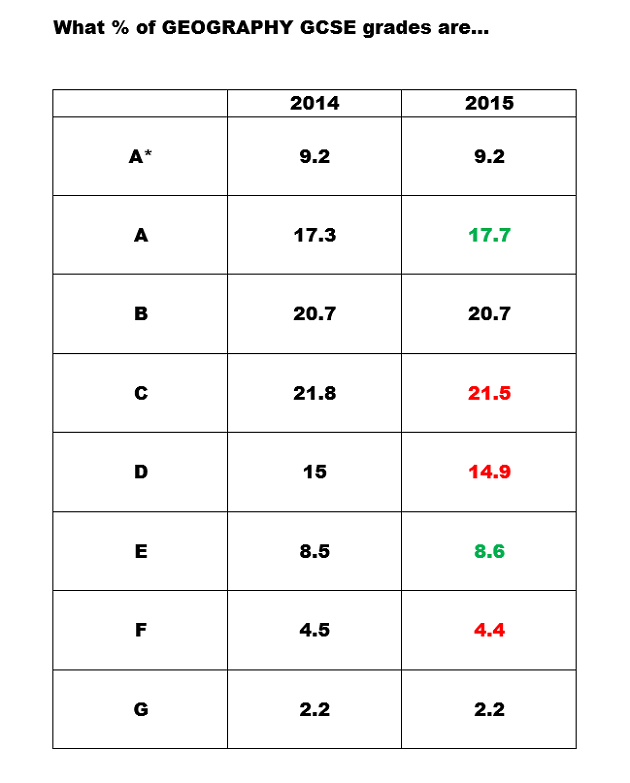 What % of GEOGRAPHY GCSE grades are...

| | 2014 | 2015 |
|---|---|---|
| A* | 9.2 | 9.2 |
| A | 17.3 | 17.7 |
| B | 20.7 | 20.7 |
| C | 21.8 | 21.5 |
| D | 15 | 14.9 |
| E | 8.5 | 8.6 |
| F | 4.5 | 4.4 |
| G | 2.2 | 2.2 |